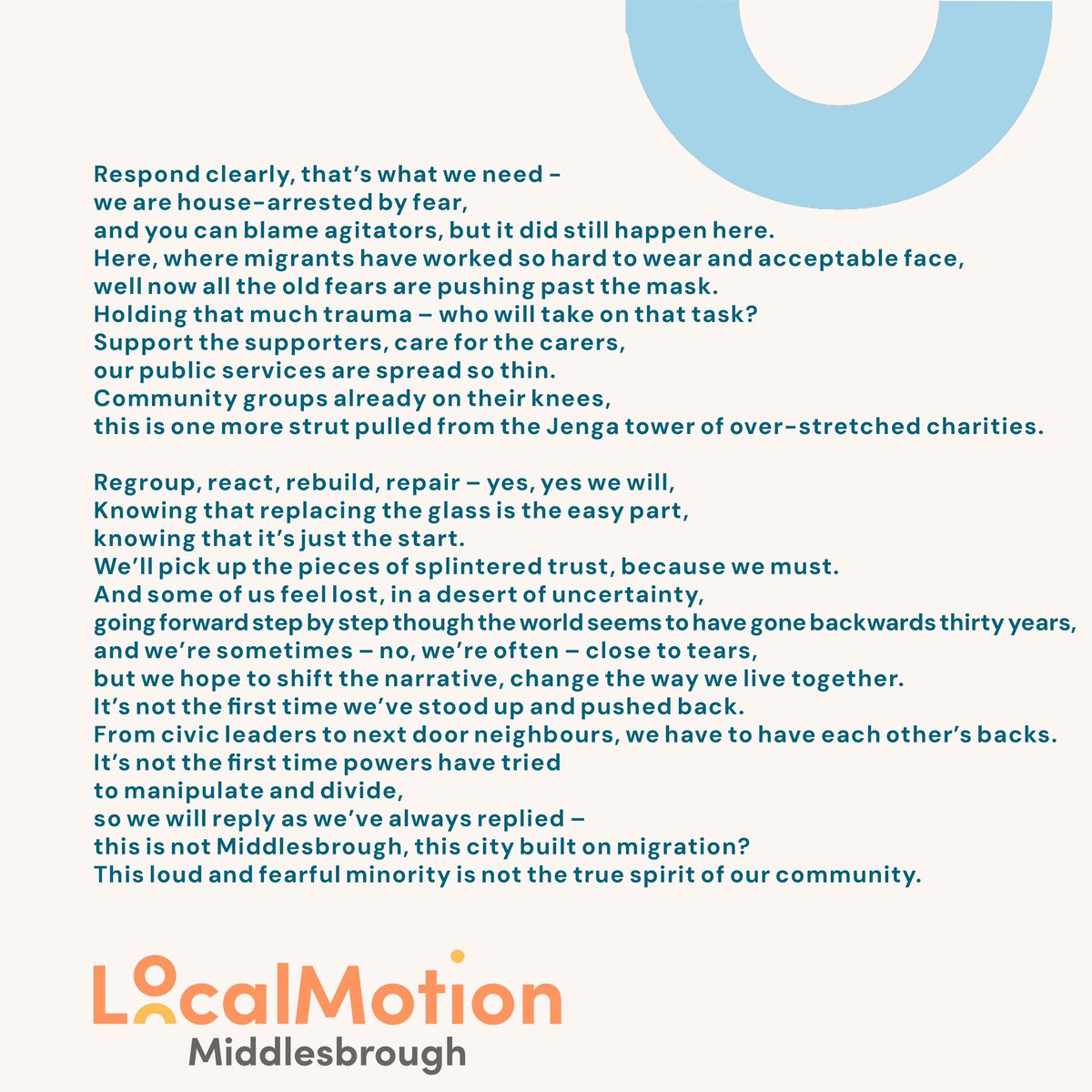 Respond clearly, that's what we need -
we are house-arrested by fear,
and you can blame agitators, but it did still happen here.
Here, where migrants have worked so hard to wear and acceptable face,
well now all the old fears are pushing past the mask.
Holding that much trauma – who will take on that task?
Support the supporters, care for the carers,
our public services are spread so thin.
Community groups already on their knees,
this is one more strut pulled from the Jenga tower of over-stretched charities.

Regroup, react, rebuild, repair – yes, yes we will,
Knowing that replacing the glass is the easy part,
knowing that it's just the start.
We'll pick up the pieces of splintered trust, because we must.
And some of us feel lost, in a desert of uncertainty,
going forward step by step though the world seems to have gone backwards thirty years,
and we're sometimes – no, we're often – close to tears,
but we hope to shift the narrative, change the way we live together.
It's not the first time we've stood up and pushed back.
From civic leaders to next door neighbours, we have to have each other's backs.
It's not the first time powers have tried
to manipulate and divide,
so we will reply as we've always replied –
this is not Middlesbrough, this city built on migration?
This loud and fearful minority is not the true spirit of our community.

LocalMotion
Middlesbrough